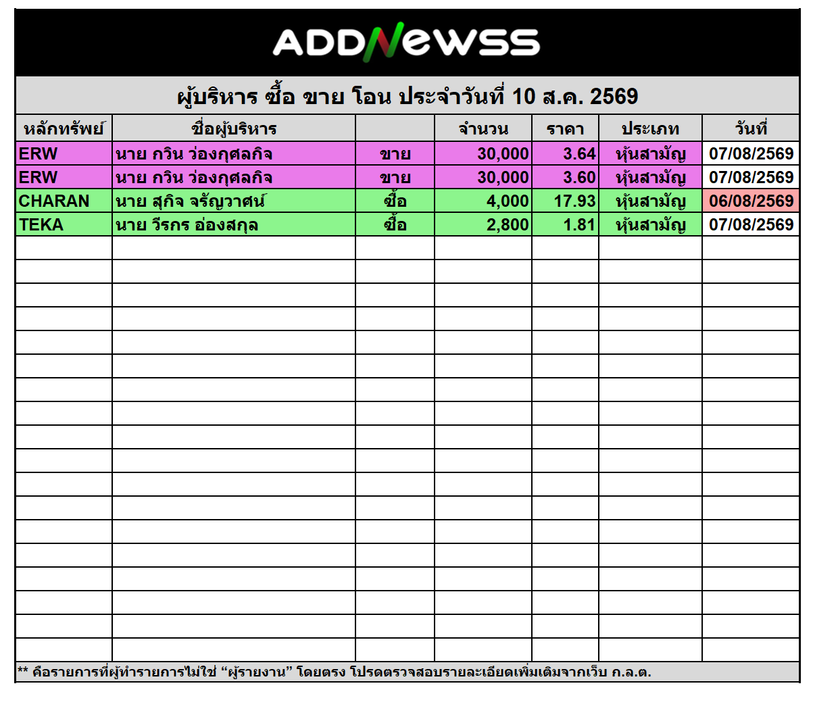 ADDNEWSS

ผู้บริหาร ซื้อ ขาย โอน ประจำวันที่ 10 ส.ค. 2569

| หลักทรัพย์ | ชื่อผู้บริหาร | | จำนวน | ราคา | ประเภท | วันที่ |
|---|---|---|---|---|---|---|
| ERW | นาย กวิน ว่องกุศลกิจ | ขาย | 30,000 | 3.64 | หุ้นสามัญ | 07/08/2569 |
| ERW | นาย กวิน ว่องกุศลกิจ | ขาย | 30,000 | 3.60 | หุ้นสามัญ | 07/08/2569 |
| CHARAN | นาย สุกิจ จรัญวาศน์ | ซื้อ | 4,000 | 17.93 | หุ้นสามัญ | 06/08/2569 |
| TEKA | นาย วีรกร อ่องสกุล | ซื้อ | 2,800 | 1.81 | หุ้นสามัญ | 07/08/2569 |

** คือรายการที่ผู้ทำรายการไม่ใช่ “ผู้รายงาน” โดยตรง โปรดตรวจสอบรายละเอียดเพิ่มเติมจากเว็บ ก.ล.ต.